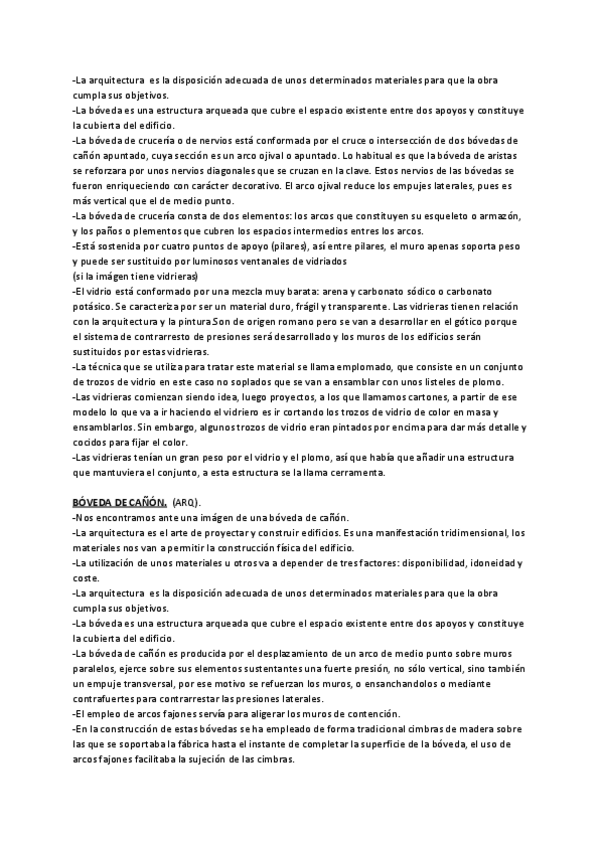 -La arquitectura es la disposición adecuada de unos determinados materiales para que la obra cumpla sus objetivos.
-La bóveda es una estructura arqueada que cubre el espacio existente entre dos apoyos y constituye la cubierta del edificio.
-La bóveda de crucería o de nervios está conformada por el cruce o intersección de dos bóvedas de cañón apuntado, cuya sección es un arco ojival o apuntado. Lo habitual es que la bóveda de aristas se reforzara por unos nervios diagonales que se cruzan en la clave. Estos nervios de las bóvedas se fueron enriqueciendo con carácter decorativo. El arco ojival reduce los empujes laterales, pues es más vertical que el de medio punto.
-La bóveda de crucería consta de dos elementos: los arcos que constituyen su esqueleto o armazón, y los paños o plementos que cubren los espacios intermedios entres los arcos.
-Está sostenida por cuatro puntos de apoyo (pilares), así entre pilares, el muro apenas soporta peso y puede ser sustituido por luminosos ventanales de vidriados
(si la imágen tiene vidrieras)
-El vidrio está conformado por una mezcla muy barata: arena y carbonato sódico o carbonato potásico. Se caracteriza por ser un material duro, frágil y transparente. Las vidrieras tienen relación con la arquitectura y la pintura.Son de origen romano pero se van a desarrollar en el gótico porque el sistema de contrarresto de presiones será desarrollado y los muros de los edificios serán sustituidos por estas vidrieras.
-La técnica que se utiliza para tratar este material se llama emplomado, que consiste en un conjunto de trozos de vidrio en este caso no soplados que se van a ensamblar con unos listeles de plomo.
-Las vidrieras comienzan siendo idea, luego proyectos, a los que llamamos cartones, a partir de ese modelo lo que va a ir haciendo el vidriero es ir cortando los trozos de vidrio de color en masa y ensamblarlos. Sin embargo, algunos trozos de vidrio eran pintados por encima para dar más detalle y cocidos para fijar el color.
-Las vidrieras tenían un gran peso por el vidrio y el plomo, así que había que añadir una estructura que mantuviera el conjunto, a esta estructura se la llama cerramenta.

BÓVEDA DE CAÑÓN. (ARQ).
-Nos encontramos ante una imágen de una bóveda de cañón.
-La arquitectura es el arte de proyectar y construir edificios. Es una manifestación tridimensional, los materiales nos van a permitir la construcción física del edificio.
-La utilización de unos materiales u otros va a depender de tres factores: disponibilidad, idoneidad y coste.
-La arquitectura es la disposición adecuada de unos determinados materiales para que la obra cumpla sus objetivos.
-La bóveda es una estructura arqueada que cubre el espacio existente entre dos apoyos y constituye la cubierta del edificio.
-La bóveda de cañón es producida por el desplazamiento de un arco de medio punto sobre muros paralelos, ejerce sobre sus elementos sustentantes una fuerte presión, no sólo vertical, sino también un empuje transversal, por ese motivo se refuerzan los muros, o ensanchandolos o mediante contrafuertes para contrarrestar las presiones laterales.
-El empleo de arcos fajones servía para aligerar los muros de contención.
-En la construcción de estas bóvedas se ha empleado de forma tradicional cimbras de madera sobre las que se soportaba la fábrica hasta el instante de completar la superficie de la bóveda, el uso de arcos fajones facilitaba la sujeción de las cimbras.